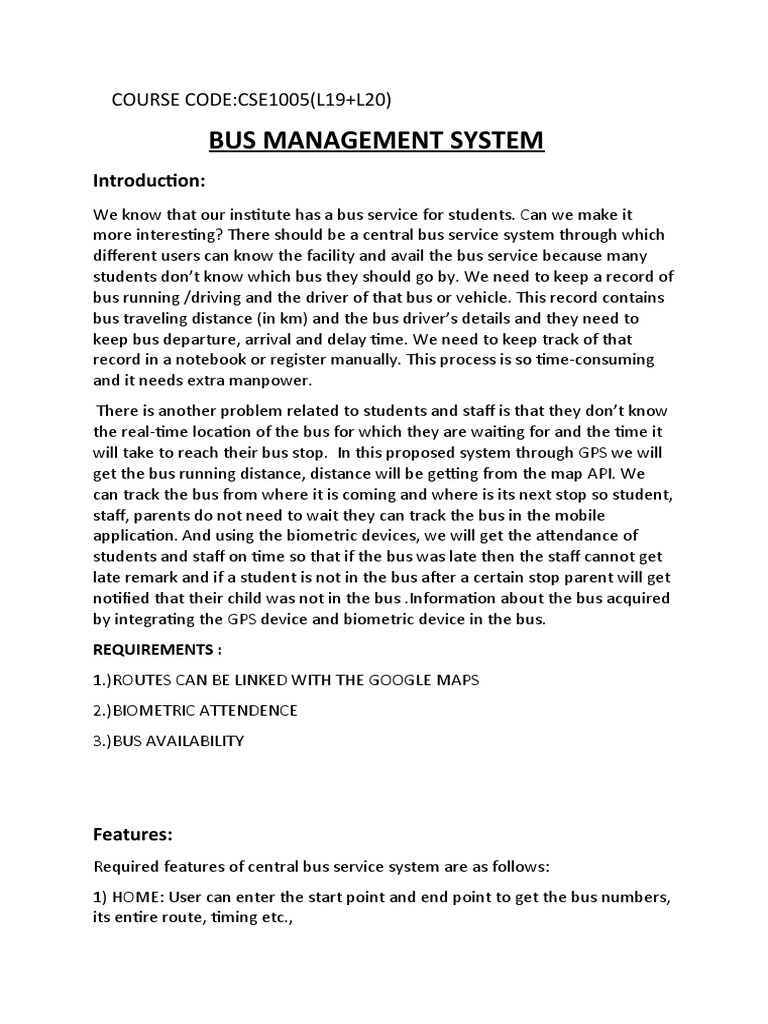 COURSE CODE:CSE1005(L19+L20)

BUS MANAGEMENT SYSTEM

Introduction:

We know that our institute has a bus service for students. Can we make it more interesting? There should be a central bus service system through which different users can know the facility and avail the bus service because many students don't know which bus they should go by. We need to keep a record of bus running /driving and the driver of that bus or vehicle. This record contains bus traveling distance (in km) and the bus driver's details and they need to keep bus departure, arrival and delay time. We need to keep track of that record in a notebook or register manually. This process is so time-consuming and it needs extra manpower.

There is another problem related to students and staff is that they don't know the real-time location of the bus for which they are waiting for and the time it will take to reach their bus stop. In this proposed system through GPS we will get the bus running distance, distance will be getting from the map API. We can track the bus from where it is coming and where is its next stop so student, staff, parents do not need to wait they can track the bus in the mobile application. And using the biometric devices, we will get the attendance of students and staff on time so that if the bus was late then the staff cannot get late remark and if a student is not in the bus after a certain stop parent will get notified that their child was not in the bus .Information about the bus acquired by integrating the GPS device and biometric device in the bus.

REQUIREMENTS :

1.)ROUTES CAN BE LINKED WITH THE GOOGLE MAPS

2.)BIOMETRIC ATTENDENCE

3.)BUS AVAILABILITY

Features:

Required features of central bus service system are as follows:

1) HOME: User can enter the start point and end point to get the bus numbers, its entire route, timing etc.,